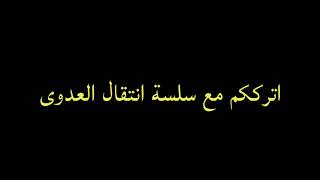 اترككم مع سلسة انتقال العدوى